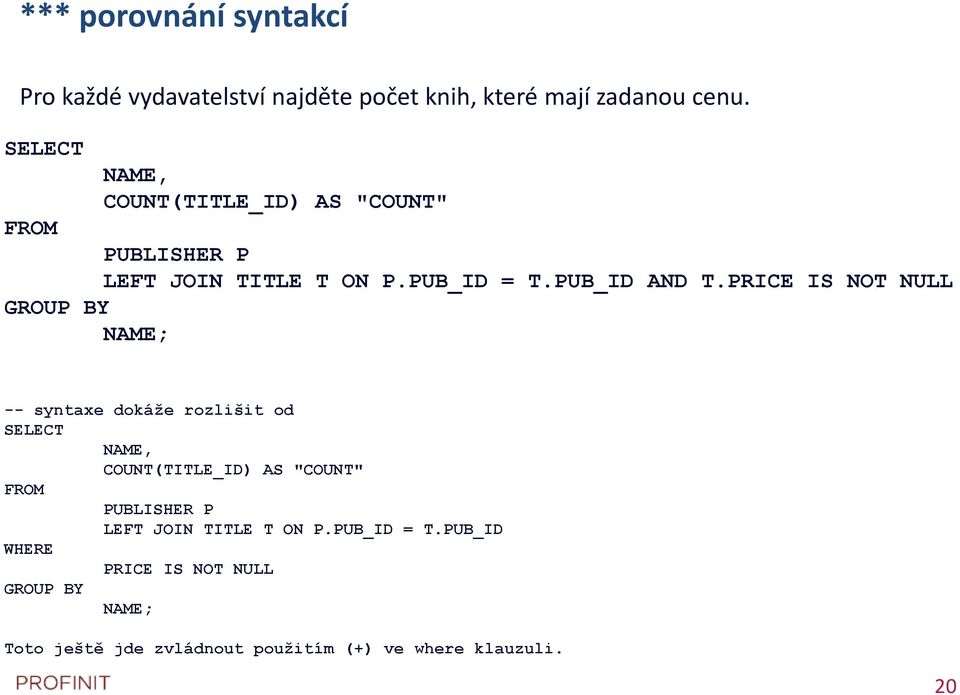 *** porovnání syntakcí

Pro každé vydavatelství najděte počet knih, které mají zadanou cenu.

SELECT
NAME,
COUNT(TITLE_ID) AS "COUNT"
FROM
PUBLISHER P
LEFT JOIN TITLE T ON P.PUB_ID = T.PUB_ID AND T.PRICE IS NOT NULL
GROUP BY
NAME;

-- syntaxe dokáže rozlišit od
SELECT
NAME,
COUNT(TITLE_ID) AS "COUNT"
FROM
PUBLISHER P
LEFT JOIN TITLE T ON P.PUB_ID = T.PUB_ID
WHERE
PRICE IS NOT NULL
GROUP BY
NAME;

Toto ještě jde zvládnout použitím (+) ve where klauzuli.

PROFINIT

20